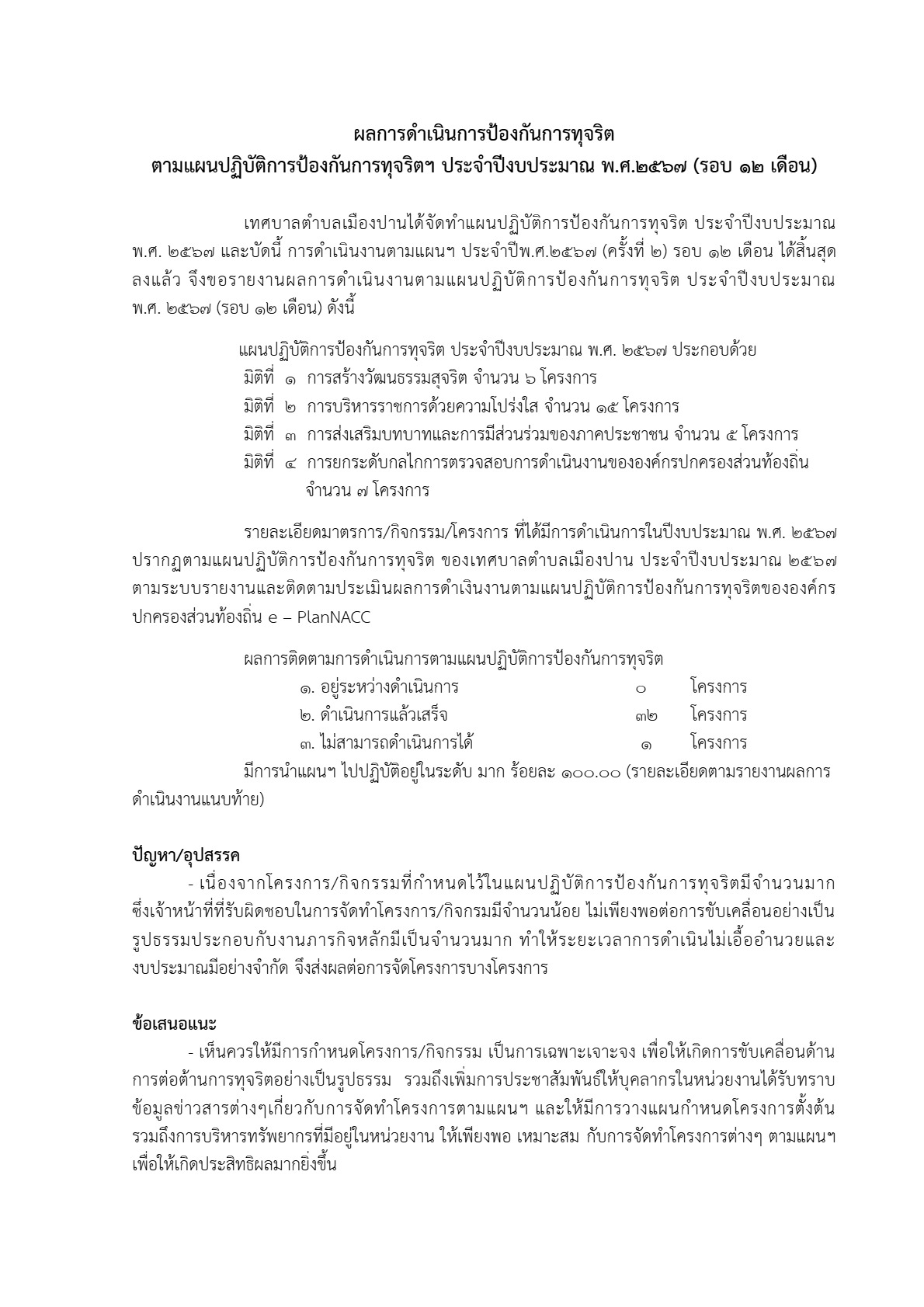 ผลการดำเนินการป้องกันการทุจริต
ตามแผนปฏิบัติการป้องกันการทุจริตฯ ประจำปีงบประมาณ พ.ศ.๒๕๖๗ (รอบ ๑๒ เดือน)

เทศบาลตำบลเมืองปานได้จัดทำแผนปฏิบัติการป้องกันการทุจริต ประจำปีงบประมาณ พ.ศ. ๒๕๖๗ และบัดนี้ การดำเนินงานตามแผนฯ ประจำปีพ.ศ.๒๕๖๗ (ครั้งที่ ๒) รอบ ๑๒ เดือน ได้สิ้นสุดลงแล้ว จึงขอรายงานผลการดำเนินงานตามแผนปฏิบัติการป้องกันการทุจริต ประจำปีงบประมาณ พ.ศ. ๒๕๖๗ (รอบ ๑๒ เดือน) ดังนี้

แผนปฏิบัติการป้องกันการทุจริต ประจำปีงบประมาณ พ.ศ. ๒๕๖๗ ประกอบด้วย
มิติที่ ๑ การสร้างวัฒนธรรมสุจริต จำนวน ๖ โครงการ
มิติที่ ๒ การบริหารราชการด้วยความโปร่งใส จำนวน ๑๕ โครงการ
มิติที่ ๓ การส่งเสริมบทบาทและการมีส่วนร่วมของภาคประชาชน จำนวน ๕ โครงการ
มิติที่ ๔ การยกระดับกลไกการตรวจสอบการดำเนินงานขององค์กรปกครองส่วนท้องถิ่น จำนวน ๗ โครงการ

รายละเอียดมาตรการ/กิจกรรม/โครงการ ที่ได้มีการดำเนินการในปีงบประมาณ พ.ศ. ๒๕๖๗ ปรากฏตามแผนปฏิบัติการป้องกันการทุจริต ของเทศบาลตำบลเมืองปาน ประจำปีงบประมาณ ๒๕๖๗ ตามระบบรายงานและติดตามประเมินผลการดำเงินงานตามแผนปฏิบัติการป้องกันการทุจริตขององค์กรปกครองส่วนท้องถิ่น e – PlanNACC

ผลการติดตามการดำเนินการตามแผนปฏิบัติการป้องกันการทุจริต
๑. อยู่ระหว่างดำเนินการ ๐ โครงการ
๒. ดำเนินการแล้วเสร็จ ๓๒ โครงการ
๓. ไม่สามารถดำเนินการได้ ๑ โครงการ
มีการนำแผนฯ ไปปฏิบัติอยู่ในระดับ มาก ร้อยละ ๑๐๐.๐๐ (รายละเอียดตามรายงานผลการดำเนินงานแนบท้าย)

ปัญหา/อุปสรรค
- เนื่องจากโครงการ/กิจกรรมที่กำหนดไว้ในแผนปฏิบัติการป้องกันการทุจริตมีจำนวนมาก ซึ่งเจ้าหน้าที่ที่รับผิดชอบในการจัดทำโครงการ/กิจกรมมีจำนวนน้อย ไม่เพียงพอต่อการขับเคลื่อนอย่างเป็นรูปธรรมประกอบกับงานภารกิจหลักมีเป็นจำนวนมาก ทำให้ระยะเวลาการดำเนินไม่เอื้ออำนวยและงบประมาณมีอย่างจำกัด จึงส่งผลต่อการจัดโครงการบางโครงการ

ข้อเสนอแนะ
- เห็นควรให้มีการกำหนดโครงการ/กิจกรรม เป็นการเฉพาะเจาะจง เพื่อให้เกิดการขับเคลื่อนด้านการต่อต้านการทุจริตอย่างเป็นรูปธรรม รวมถึงเพิ่มการประชาสัมพันธ์ให้บุคลากรในหน่วยงานได้รับทราบข้อมูลข่าวสารต่างๆเกี่ยวกับการจัดทำโครงการตามแผนฯ และให้มีการวางแผนกำหนดโครงการตั้งต้น รวมถึงการบริหารทรัพยากรที่มีอยู่ในหน่วยงาน ให้เพียงพอ เหมาะสม กับการจัดทำโครงการต่างๆ ตามแผนฯ เพื่อให้เกิดประสิทธิผลมากยิ่งขึ้น